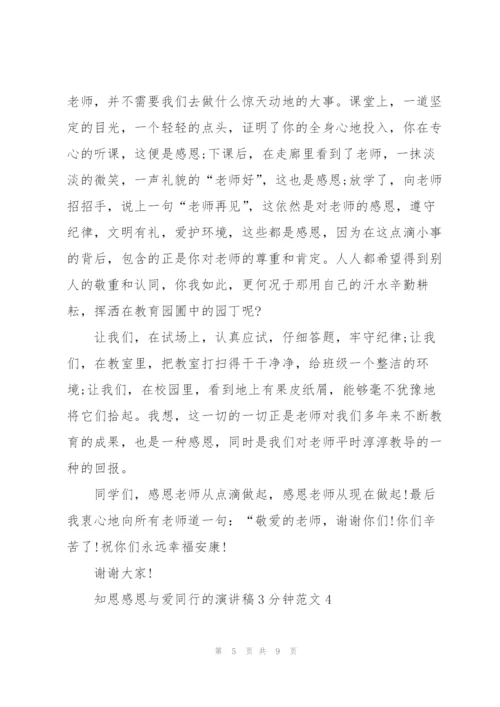 老师，并不需要我们去做什么惊天动地的大事。课堂上，一道坚定的目光，一个轻轻的点头，证明了你的全身心地投入，你在专心的听课，这便是感恩;下课后，在走廊里看到了老师，一抹淡淡的微笑，一声礼貌的“老师好”，这也是感恩;放学了，向老师招招手，说上一句“老师再见”，这依然是对老师的感恩，遵守纪律，文明有礼，爱护环境，这些都是感恩，因为在这点滴小事的背后，包含的正是你对老师的尊重和肯定。人人都希望得到别人的敬重和认同，你我如此，更何况于那用自己的汗水辛勤耕耘，挥洒在教育园圃中的园丁呢?

让我们，在试场上，认真应试，仔细答题，牢守纪律;让我们，在教室里，把教室打扫得干干净净，给班级一个整洁的环境;让我们，在校园里，看到地上有果皮纸屑，能够毫不犹豫地将它们拾起。我想，这一切的一切正是老师对我们多年来不断教育的成果，也是一种感恩，同时是我们对老师平时淳淳教导的一种的回报。

同学们，感恩老师从点滴做起，感恩老师从现在做起!最后我衷心地向所有老师道一句：“敬爱的老师，谢谢你们!你们辛苦了!祝你们永远幸福安康!

谢谢大家!

知恩感恩与爱同行的演讲稿3分钟范文4

第 5 页 共 9 页